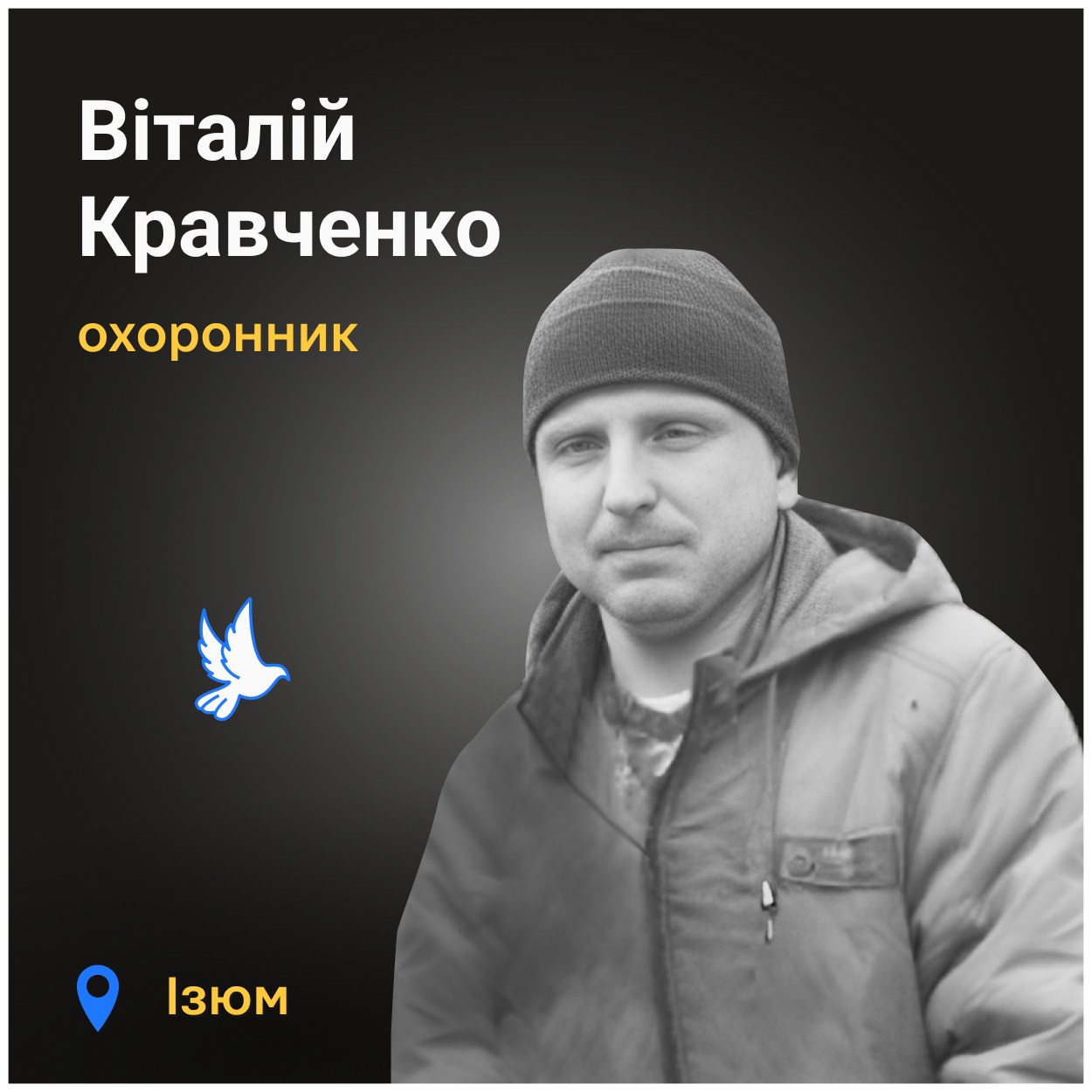 Віталій Кравченко

охоронник

Ізюм